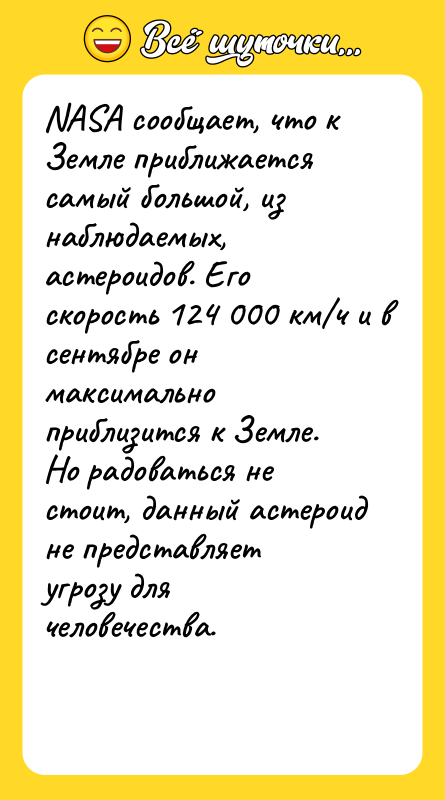 Всё шуточки...

NASA сообщает, что к Земле приближается самый большой, из наблюдаемых, астероидов. Его скорость 124 000 км/ч и в сентябре он максимально приблизится к Земле. Но радоваться не стоит, данный астероид не представляет угрозу для человечества.